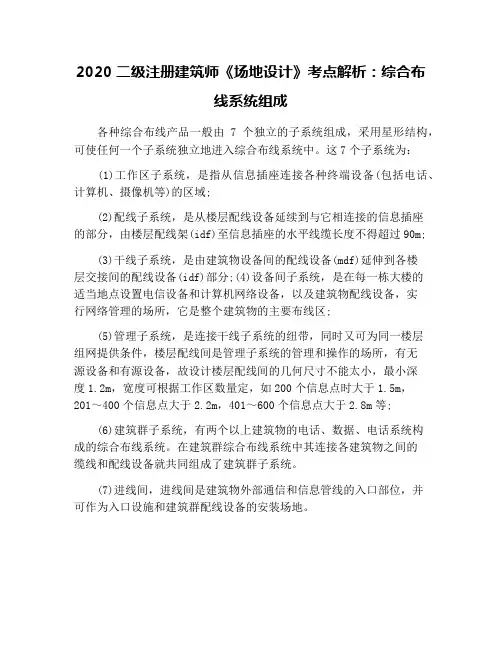 2020 二级注册建筑师《场地设计》考点解析：综合布线系统组成

各种综合布线产品一般由 7 个独立的子系统组成，采用星形结构，可使任何一个子系统独立地进入综合布线系统中。这 7 个子系统为：

⑴工作区子系统，是指从信息插座连接各种终端设备(包括电话、计算机、摄像机等)的区域；

⑵配线子系统，是从楼层配线设备延续到与它相连接的信息插座的部分，由楼层配线架(idf)至信息插座的水平线缆长度不得超过 90m；

⑶干线子系统，是由建筑物设备间的配线设备(mdf)延伸到各楼层交接间的配线设备(idf)部分；⑷设备间子系统，是在每一栋大楼的适当地点设置电信设备和计算机网络设备，以及建筑物配线设备，实行网络管理的场所，它是整个建筑物的主要布线区；

⑸管理子系统，是连接干线子系统的纽带，同时又可为同一楼层组网提供条件，楼层配线间是管理子系统的管理和操作的场所，有无源设备和有源设备，故设计楼层配线间的几何尺寸不能太小，最小深度 1.2m，宽度可根据工作区数量定，如 200 个信息点时大于 1.5m，201～400 个信息点大于 2.2m，401～600 个信息点大于 2.8m 等；

⑹建筑群子系统，有两个以上建筑物的电话、数据、电话系统构成的综合布线系统。在建筑群综合布线系统中其连接各建筑物之间的缆线和配线设备就共同组成了建筑群子系统。

⑺进线间，进线间是建筑物外部通信和信息管线的入口部位，并可作为入口设施和建筑群配线设备的安装场地。